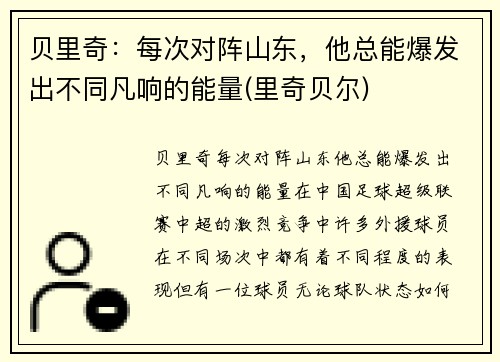 贝里奇：每次对阵山东，他总能爆发出不同凡响的能量(里奇贝尔)

贝里奇每次对阵山东他总能爆发出不同凡响的能量在中国足球超级联赛中超的激烈竞争中许多外援球员在不同场次中都有着不同程度的表现但有一位球员无论球队状态如何